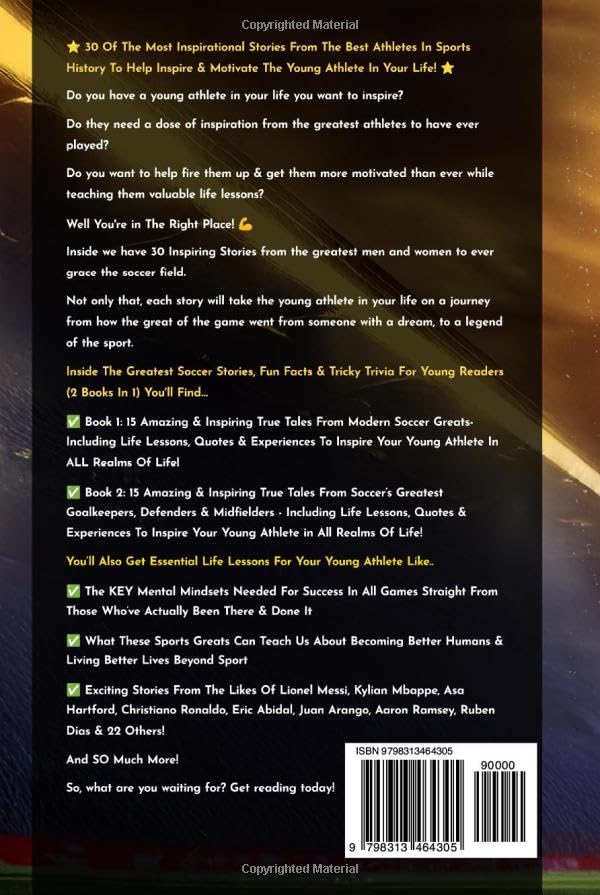 Copyrighted Material

⭐ 30 Of The Most Inspirational Stories From The Best Athletes In Sports History To Help Inspire & Motivate The Young Athlete In Your Life! ⭐

Do you have a young athlete in your life you want to inspire?

Do they need a dose of inspiration from the greatest athletes to have ever played?

Do you want to help fire them up & get them more motivated than ever while teaching them valuable life lessons?

Well You're in The Right Place! 💪

Inside we have 30 Inspiring Stories from the greatest men and women to ever grace the soccer field.

Not only that, each story will take the young athlete in your life on a journey from how the great of the game went from someone with a dream, to a legend of the sport.

Inside The Greatest Soccer Stories, Fun Facts & Tricky Trivia For Young Readers (2 Books In 1) You'll Find...

✅ Book 1: 15 Amazing & Inspiring True Tales From Modern Soccer Greats- Including Life Lessons, Quotes & Experiences To Inspire Your Young Athlete In ALL Realms Of Life!

✅ Book 2: 15 Amazing & Inspiring True Tales From Soccer's Greatest Goalkeepers, Defenders & Midfielders - Including Life Lessons, Quotes & Experiences To Inspire Your Young Athlete in All Realms Of Life!

You'll Also Get Essential Life Lessons For Your Young Athlete Like..

✅ The KEY Mental Mindsets Needed For Success In All Games Straight From Those Who've Actually Been There & Done It

✅ What These Sports Greats Can Teach Us About Becoming Better Humans & Living Better Lives Beyond Sport

✅ Exciting Stories From The Likes Of Lionel Messi, Kylian Mbappe, Asa Hartford, Christiano Ronaldo, Eric Abidal, Juan Arango, Aaron Ramsey, Ruben Dias & 22 Others!

And SO Much More!

So, what are you waiting for? Get reading today!

ISBN 9798313464305

90000

9 798313 464305

Copyrighted Material